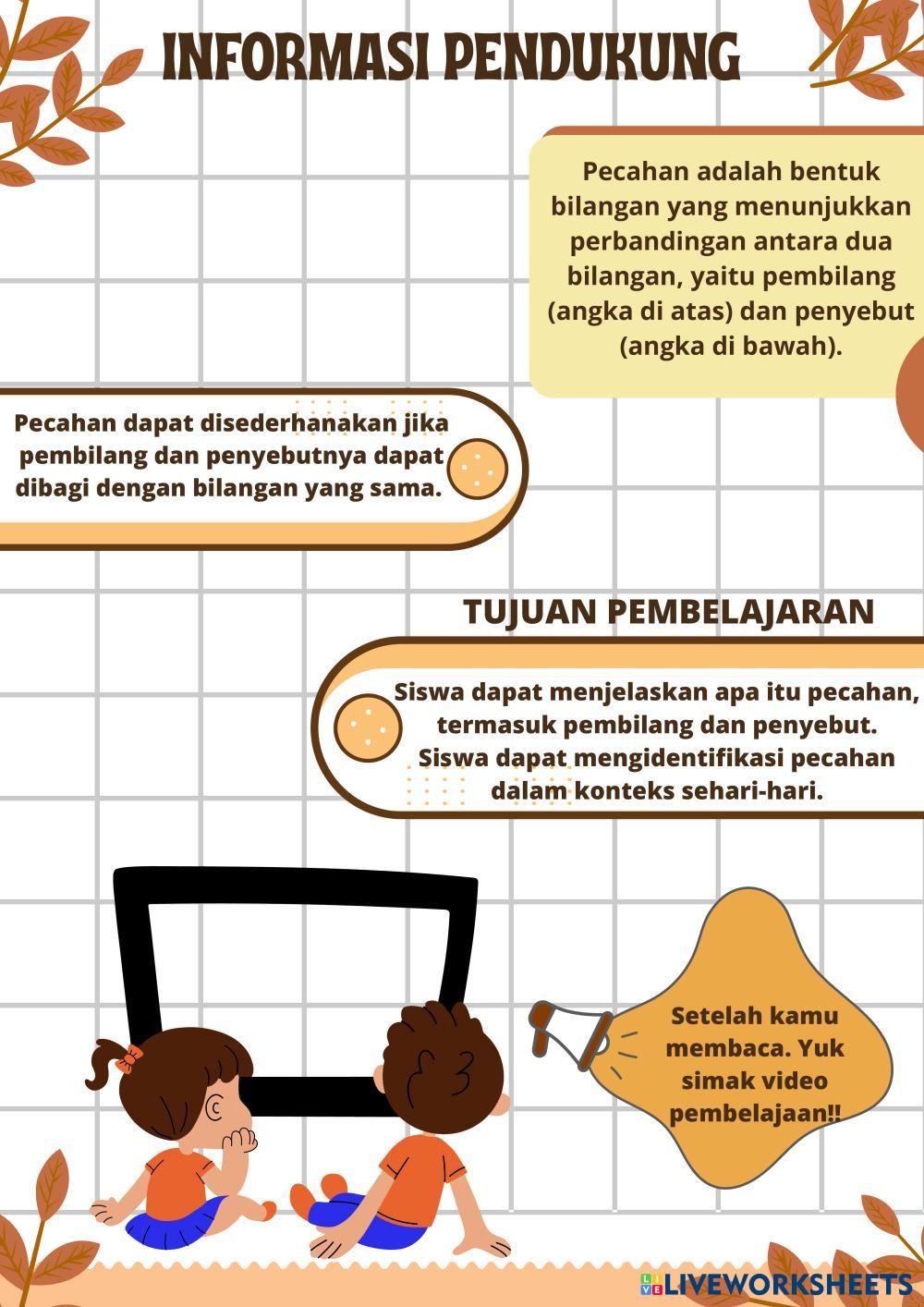 INFORMASI PENDUKUNG

Pecahan adalah bentuk bilangan yang menunjukkan perbandingan antara dua bilangan, yaitu pembilang (angka di atas) dan penyebut (angka di bawah).

Pecahan dapat disederhanakan jika pembilang dan penyebutnya dapat dibagi dengan bilangan yang sama.

TUJUAN PEMBELAJARAN

Siswa dapat menjelaskan apa itu pecahan, termasuk pembilang dan penyebut. Siswa dapat mengidentifikasi pecahan dalam konteks sehari-hari.

Setelah kamu membaca. Yuk simak video pembelajaan!!

LIVEWORKSHEETS